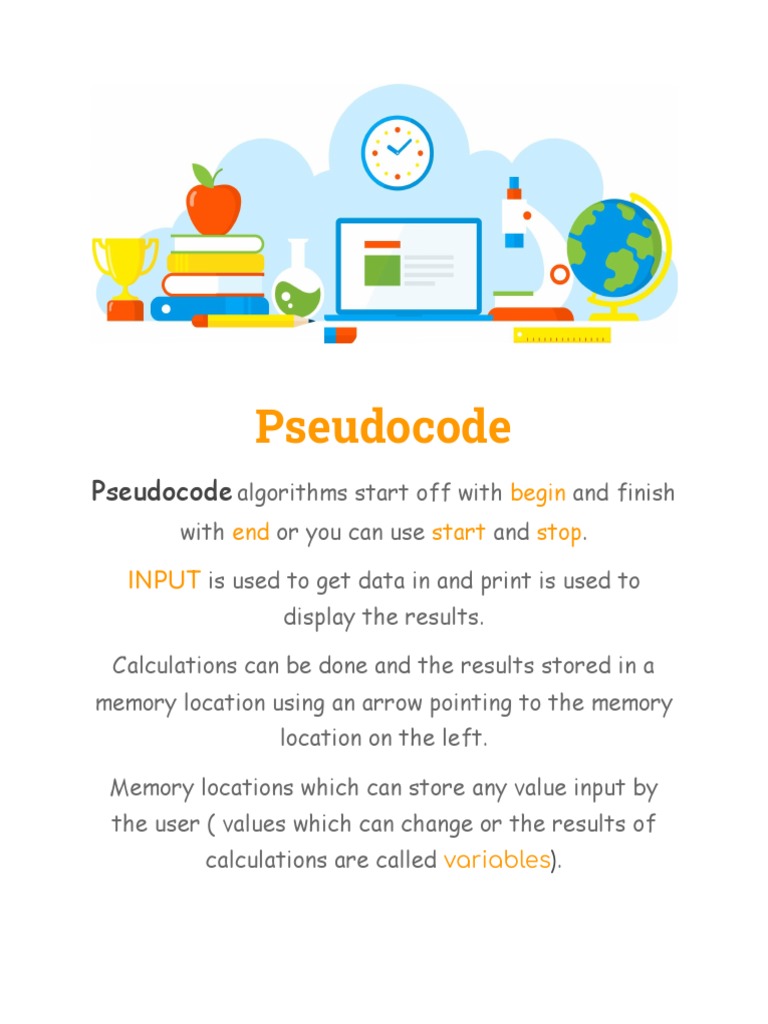 Pseudocode

Pseudocode algorithms start off with begin and finish with end or you can use start and stop.

INPUT is used to get data in and print is used to display the results.

Calculations can be done and the results stored in a memory location using an arrow pointing to the memory location on the left.

Memory locations which can store any value input by the user ( values which can change or the results of calculations are called variables).